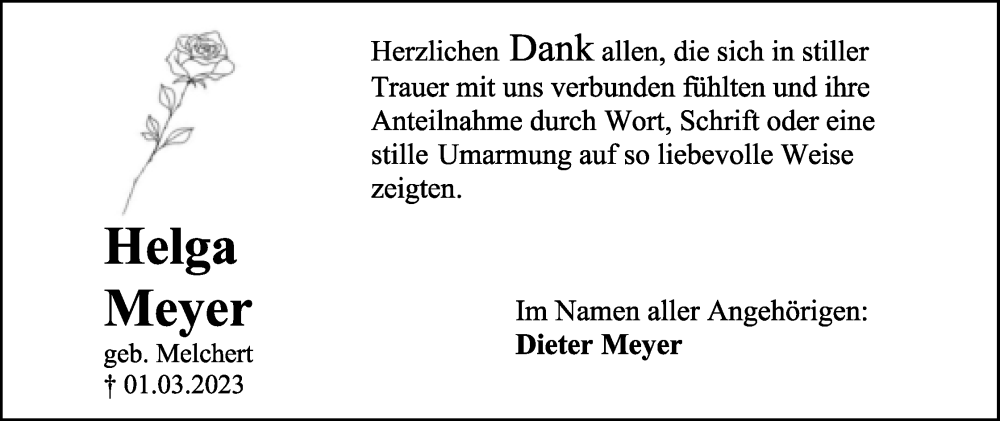 Helga Meyer
geb. Melchert
† 01.03.2023

Herzlichen Dank allen, die sich in stiller Trauer mit uns verbunden fühlten und ihre Anteilnahme durch Wort, Schrift oder eine stille Umarmung auf so liebevolle Weise zeigten.

Im Namen aller Angehörigen:
Dieter Meyer